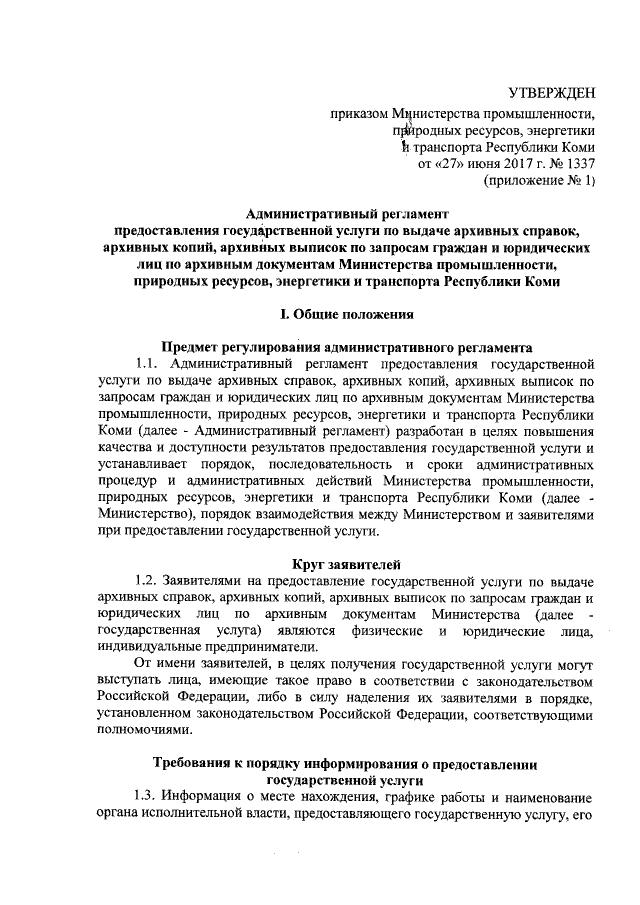 УТВЕРЖДЕН
приказом Министерства промышленности, природных ресурсов, энергетики и транспорта Республики Коми
от «27» июня 2017 г. № 1337
(приложение № 1)

Административный регламент
предоставления государственной услуги по выдаче архивных справок, архивных копий, архивных выписок по запросам граждан и юридических лиц по архивным документам Министерства промышленности, природных ресурсов, энергетики и транспорта Республики Коми

I. Общие положения

Предмет регулирования административного регламента

1.1. Административный регламент предоставления государственной услуги по выдаче архивных справок, архивных копий, архивных выписок по запросам граждан и юридических лиц по архивным документам Министерства промышленности, природных ресурсов, энергетики и транспорта Республики Коми (далее - Административный регламент) разработан в целях повышения качества и доступности результатов предоставления государственной услуги и устанавливает порядок, последовательность и сроки административных процедур и административных действий Министерства промышленности, природных ресурсов, энергетики и транспорта Республики Коми (далее - Министерство), порядок взаимодействия между Министерством и заявителями при предоставлении государственной услуги.

Круг заявителей

1.2. Заявителями на предоставление государственной услуги по выдаче архивных справок, архивных копий, архивных выписок по запросам граждан и юридических лиц по архивным документам Министерства (далее - государственная услуга) являются физические и юридические лица, индивидуальные предприниматели.

От имени заявителей, в целях получения государственной услуги могут выступать лица, имеющие такое право в соответствии с законодательством Российской Федерации, либо в силу наделения их заявителями в порядке, установленном законодательством Российской Федерации, соответствующими полномочиями.

Требования к порядку информирования о предоставлении государственной услуги

1.3. Информация о месте нахождения, графике работы и наименование органа исполнительной власти, предоставляющего государственную услугу, его